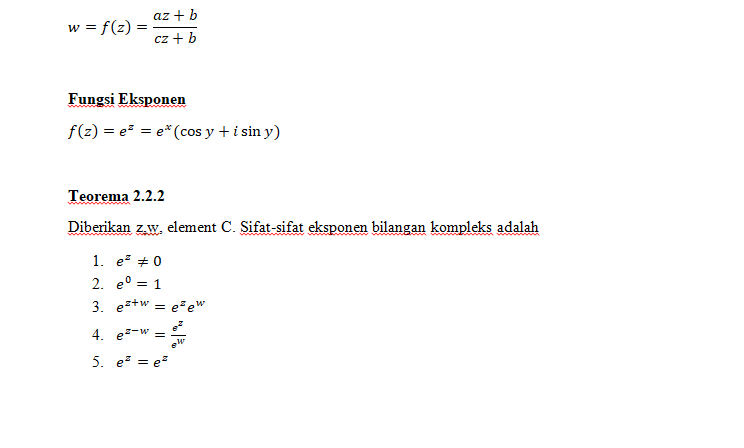 $w = f(z) = \frac{az + b}{cz + b}$

Fungsi Eksponen

$f(z) = e^z = e^x(\cos y + i \sin y)$

Teorema 2.2.2

Diberikan z,w, element C. Sifat-sifat eksponen bilangan kompleks adalah

1. $e^z \neq 0$
2. $e^0 = 1$
3. $e^{z+w} = e^z e^w$
4. $e^{z-w} = \frac{e^z}{e^w}$
5. $e^z = e^z$